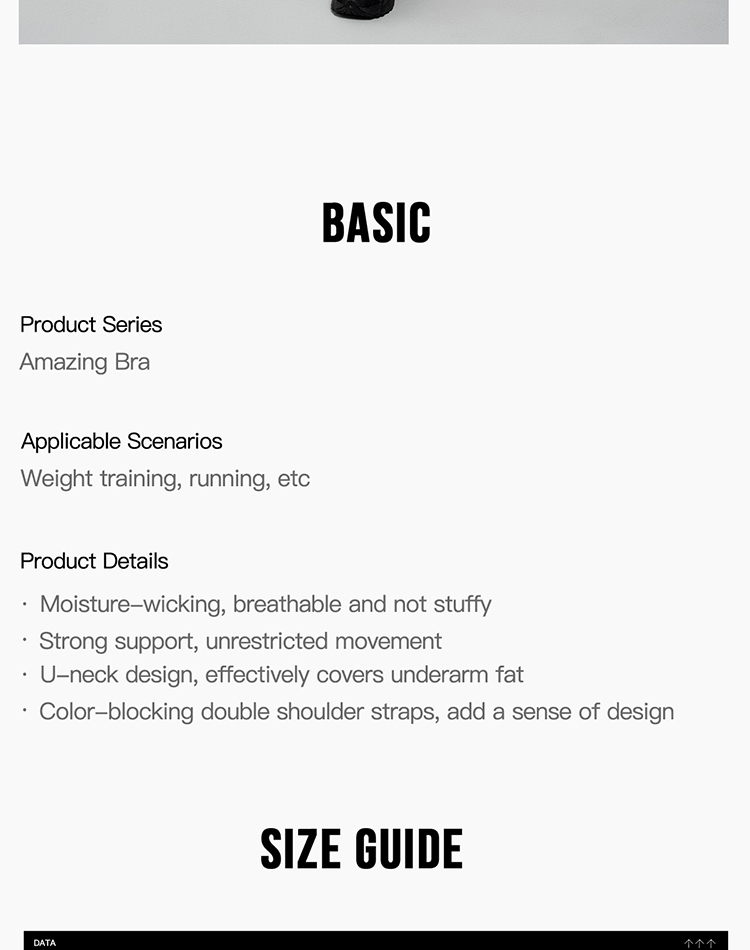 BASIC

Product Series
Amazing Bra

Applicable Scenarios
Weight training, running, etc

Product Details
· Moisture-wicking, breathable and not stuffy
· Strong support, unrestricted movement
· U-neck design, effectively covers underarm fat
· Color-blocking double shoulder straps, add a sense of design

SIZE GUIDE

DATA